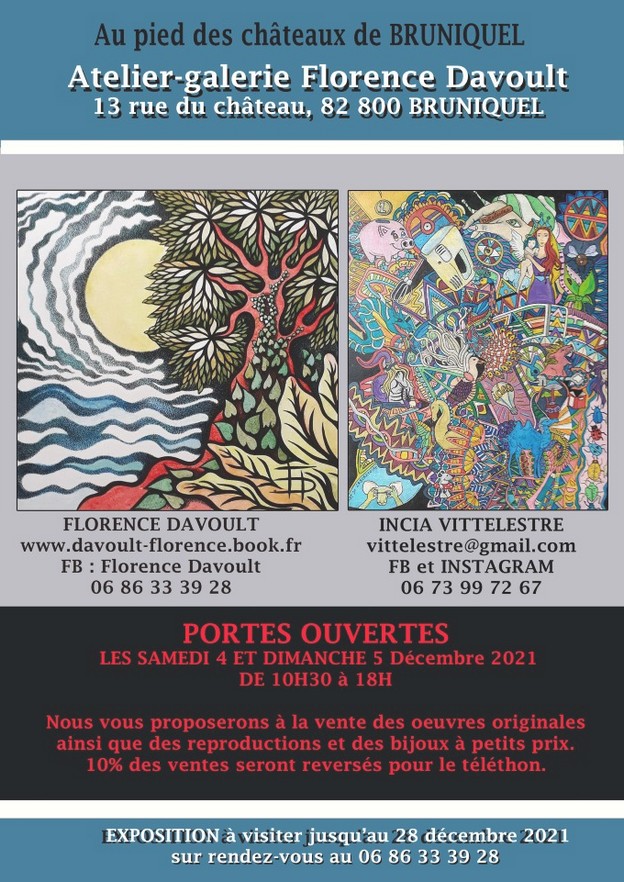 Au pied des châteaux de BRUNIQUEL
Atelier-galerie Florence Davoult
13 rue du château, 82 800 BRUNIQUEL

FLORENCE DAVOULT
www.davoult-florence.book.fr
FB : Florence Davoult
06 86 33 39 28

INCIA VITTELESTRE
vittelestre@gmail.com
FB et INSTAGRAM
06 73 99 72 67

PORTES OUVERTES
LES SAMEDI 4 ET DIMANCHE 5 Décembre 2021
DE 10H30 à 18H

Nous vous proposerons à la vente des oeuvres originales ainsi que des reproductions et des bijoux à petits prix.
10% des ventes seront reversés pour le téléthon.

EXPOSITION à visiter jusqu'au 28 décembre 2021
sur rendez-vous au 06 86 33 39 28